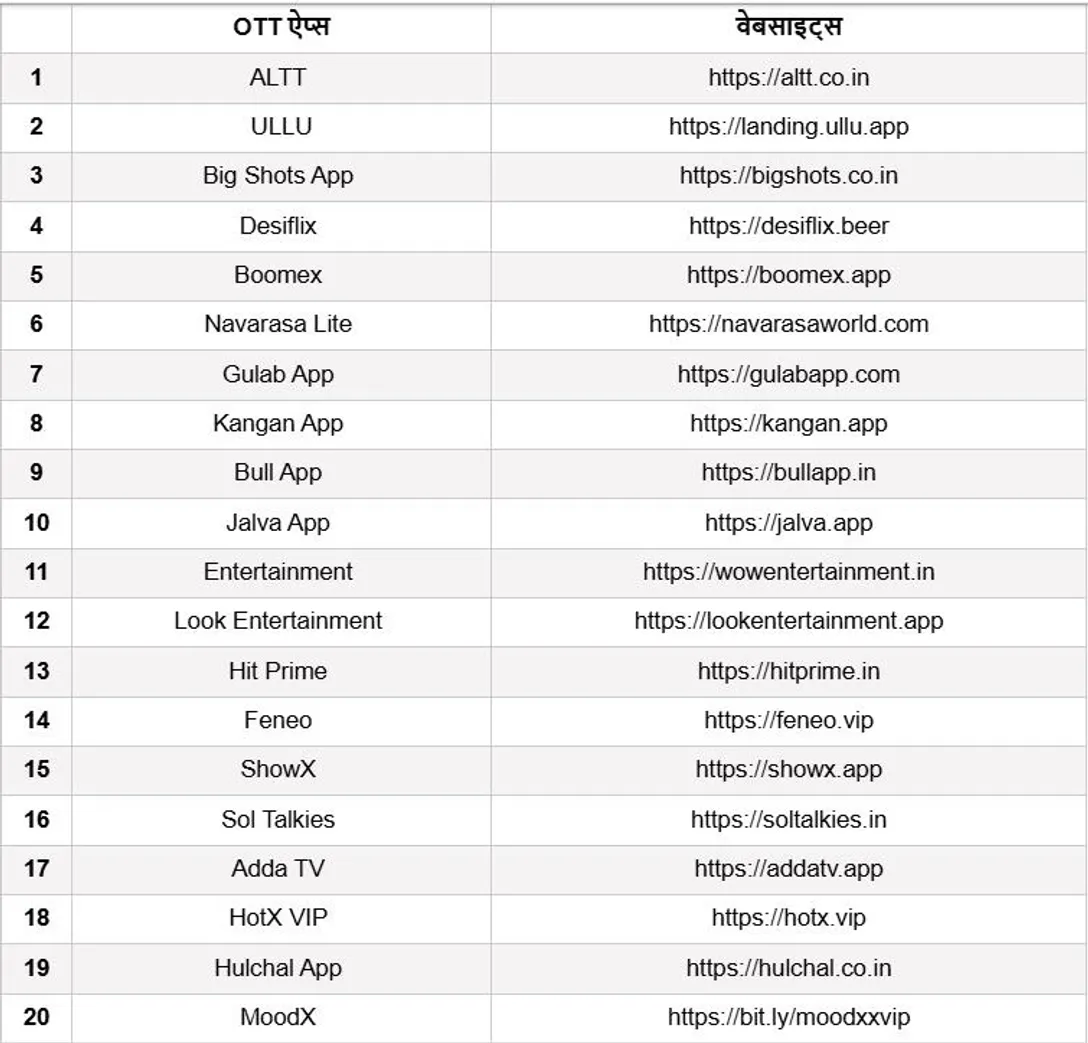 |  | OTT ऐप्स | वेबसाइट्स |
|---|---|---|
| 1 | ALTT | https://altt.co.in |
| 2 | ULLU | https://landing.ullu.app |
| 3 | Big Shots App | https://bigshots.co.in |
| 4 | Desiflix | https://desiflix.beer |
| 5 | Boomex | https://boomex.app |
| 6 | Navarasa Lite | https://navarasaworld.com |
| 7 | Gulab App | https://gulabapp.com |
| 8 | Kangan App | https://kangan.app |
| 9 | Bull App | https://bullapp.in |
| 10 | Jalva App | https://jalva.app |
| 11 | Entertainment | https://wowentertainment.in |
| 12 | Look Entertainment | https://lookentertainment.app |
| 13 | Hit Prime | https://hitprime.in |
| 14 | Feneo | https://feneo.vip |
| 15 | ShowX | https://showx.app |
| 16 | Sol Talkies | https://soltalkies.in |
| 17 | Adda TV | https://addatv.app |
| 18 | HotX VIP | https://hotx.vip |
| 19 | Hulchal App | https://hulchal.co.in |
| 20 | MoodX | https://bit.ly/moodxxvip |